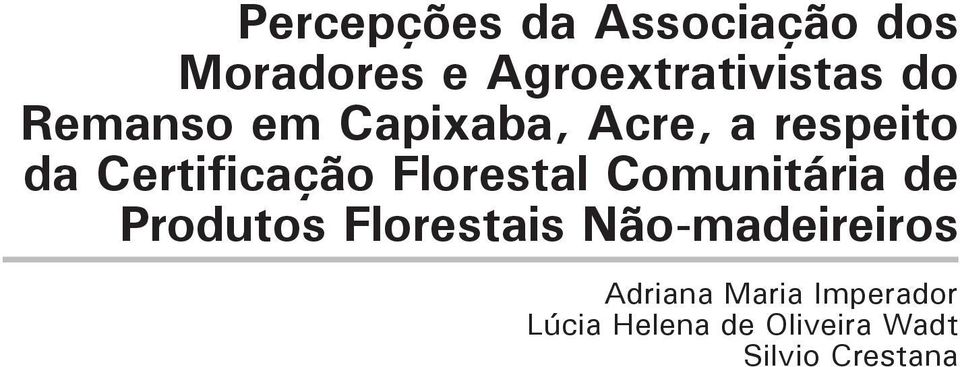 Percepções da Associação dos Moradores e Agroextrativistas do Remanso em Capixaba, Acre, a respeito da Certificação Florestal Comunitária de Produtos Florestais Não-madeireiros

Adriana Maria Imperador
Lúcia Helena de Oliveira Wadt
Silvio Crestana